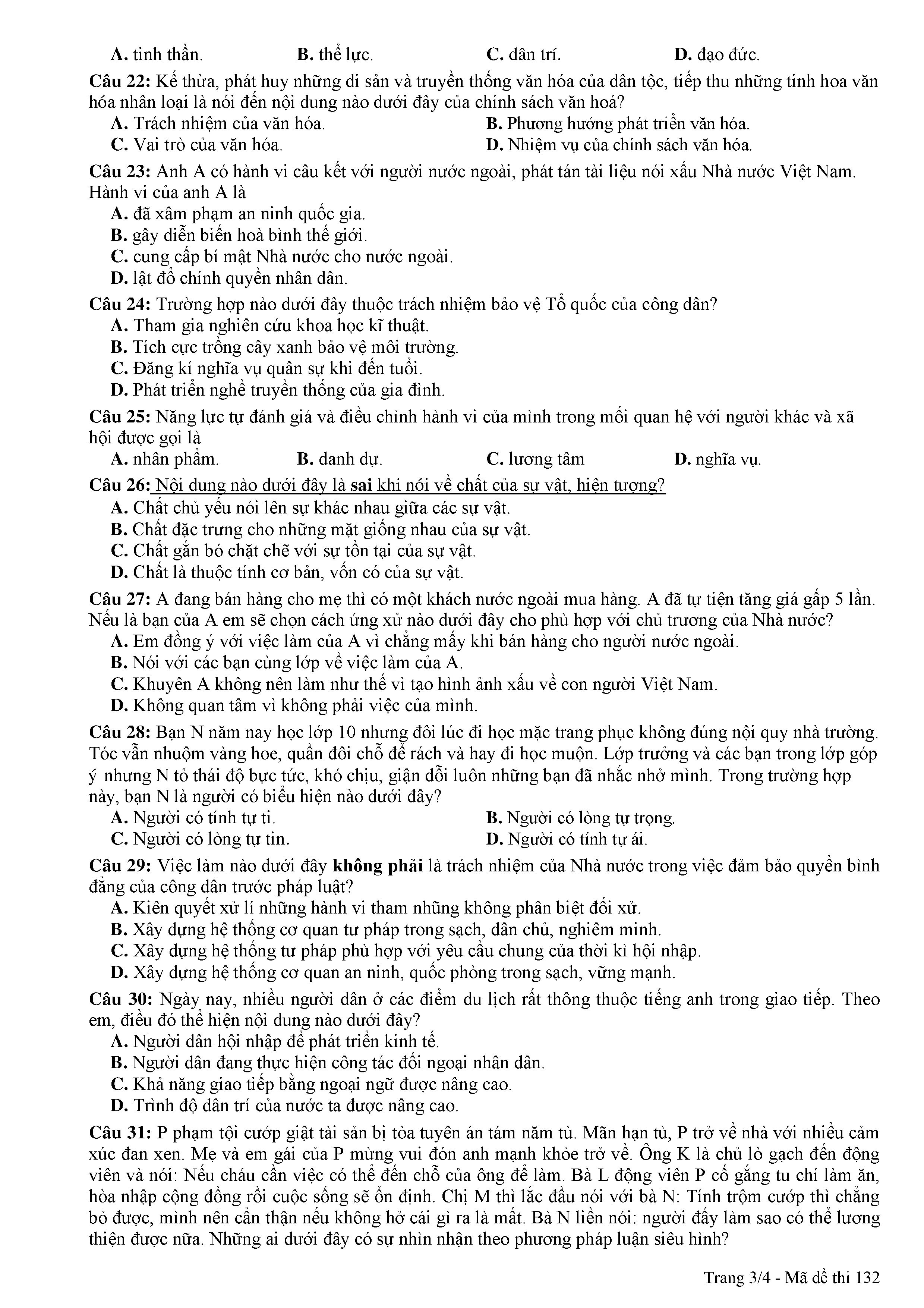 A. tinh thần. B. thể lực. C. dân trí. D. đạo đức.

Câu 22: Kế thừa, phát huy những di sản và truyền thống văn hóa của dân tộc, tiếp thu những tinh hoa văn hóa nhân loại là nói đến nội dung nào dưới đây của chính sách văn hoá?
A. Trách nhiệm của văn hóa. B. Phương hướng phát triển văn hóa.
C. Vai trò của văn hóa. D. Nhiệm vụ của chính sách văn hóa.

Câu 23: Anh A có hành vi câu kết với người nước ngoài, phát tán tài liệu nói xấu Nhà nước Việt Nam. Hành vi của anh A là
A. đã xâm phạm an ninh quốc gia.
B. gây diễn biến hoà bình thế giới.
C. cung cấp bí mật Nhà nước cho nước ngoài.
D. lật đổ chính quyền nhân dân.

Câu 24: Trường hợp nào dưới đây thuộc trách nhiệm bảo vệ Tổ quốc của công dân?
A. Tham gia nghiên cứu khoa học kĩ thuật.
B. Tích cực trồng cây xanh bảo vệ môi trường.
C. Đăng kí nghĩa vụ quân sự khi đến tuổi.
D. Phát triển nghề truyền thống của gia đình.

Câu 25: Năng lực tự đánh giá và điều chỉnh hành vi của mình trong mối quan hệ với người khác và xã hội được gọi là
A. nhân phẩm. B. danh dự. C. lương tâm D. nghĩa vụ.

Câu 26: Nội dung nào dưới đây là sai khi nói về chất của sự vật, hiện tượng?
A. Chất chủ yếu nói lên sự khác nhau giữa các sự vật.
B. Chất đặc trưng cho những mặt giống nhau của sự vật.
C. Chất gắn bó chặt chẽ với sự tồn tại của sự vật.
D. Chất là thuộc tính cơ bản, vốn có của sự vật.

Câu 27: A đang bán hàng cho mẹ thì có một khách nước ngoài mua hàng. A đã tự tiện tăng giá gấp 5 lần. Nếu là bạn của A em sẽ chọn cách ứng xử nào dưới đây cho phù hợp với chủ trương của Nhà nước?
A. Em đồng ý với việc làm của A vì chẳng mấy khi bán hàng cho người nước ngoài.
B. Nói với các bạn cùng lớp về việc làm của A.
C. Khuyên A không nên làm như thế vì tạo hình ảnh xấu về con người Việt Nam.
D. Không quan tâm vì không phải việc của mình.

Câu 28: Bạn N năm nay học lớp 10 nhưng đôi lúc đi học mặc trang phục không đúng nội quy nhà trường. Tóc vẫn nhuộm vàng hoe, quần đôi chỗ để rách và hay đi học muộn. Lớp trưởng và các bạn trong lớp góp ý nhưng N tỏ thái độ bực tức, khó chịu, giận dỗi luôn những bạn đã nhắc nhở mình. Trong trường hợp này, bạn N là người có biểu hiện nào dưới đây?
A. Người có tính tự ti. B. Người có lòng tự trọng.
C. Người có lòng tự tin. D. Người có tính tự ái.

Câu 29: Việc làm nào dưới đây không phải là trách nhiệm của Nhà nước trong việc đảm bảo quyền bình đẳng của công dân trước pháp luật?
A. Kiên quyết xử lí những hành vi tham nhũng không phân biệt đối xử.
B. Xây dựng hệ thống cơ quan tư pháp trong sạch, dân chủ, nghiêm minh.
C. Xây dựng hệ thống tư pháp phù hợp với yêu cầu chung của thời kì hội nhập.
D. Xây dựng hệ thống cơ quan an ninh, quốc phòng trong sạch, vững mạnh.

Câu 30: Ngày nay, nhiều người dân ở các điểm du lịch rất thông thuộc tiếng anh trong giao tiếp. Theo em, điều đó thể hiện nội dung nào dưới đây?
A. Người dân hội nhập để phát triển kinh tế.
B. Người dân đang thực hiện công tác đối ngoại nhân dân.
C. Khả năng giao tiếp bằng ngoại ngữ được nâng cao.
D. Trình độ dân trí của nước ta được nâng cao.

Câu 31: P phạm tội cướp giật tài sản bị tòa tuyên án tám năm tù. Mãn hạn tù, P trở về nhà với nhiều cảm xúc đan xen. Mẹ và em gái của P mừng vui đón anh mạnh khỏe trở về. Ông K là chủ lò gạch đến động viên và nói: Nếu cháu cần việc có thể đến chỗ của ông để làm. Bà L động viên P cố gắng tu chí làm ăn, hòa nhập cộng đồng rồi cuộc sống sẽ ổn định. Chị M thì lắc đầu nói với bà N: Tính trộm cướp thì chẳng bỏ được, mình nên cẩn thận nếu không hở cái gì ra là mất. Bà N liền nói: người đấy làm sao có thể lương thiện được nữa. Những ai dưới đây có sự nhìn nhận theo phương pháp luận siêu hình?

Trang 3/4 - Mã đề thi 132